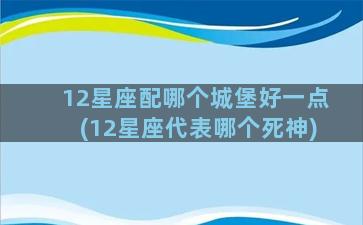 12星座配哪个城堡好一点
(12星座代表哪个死神)